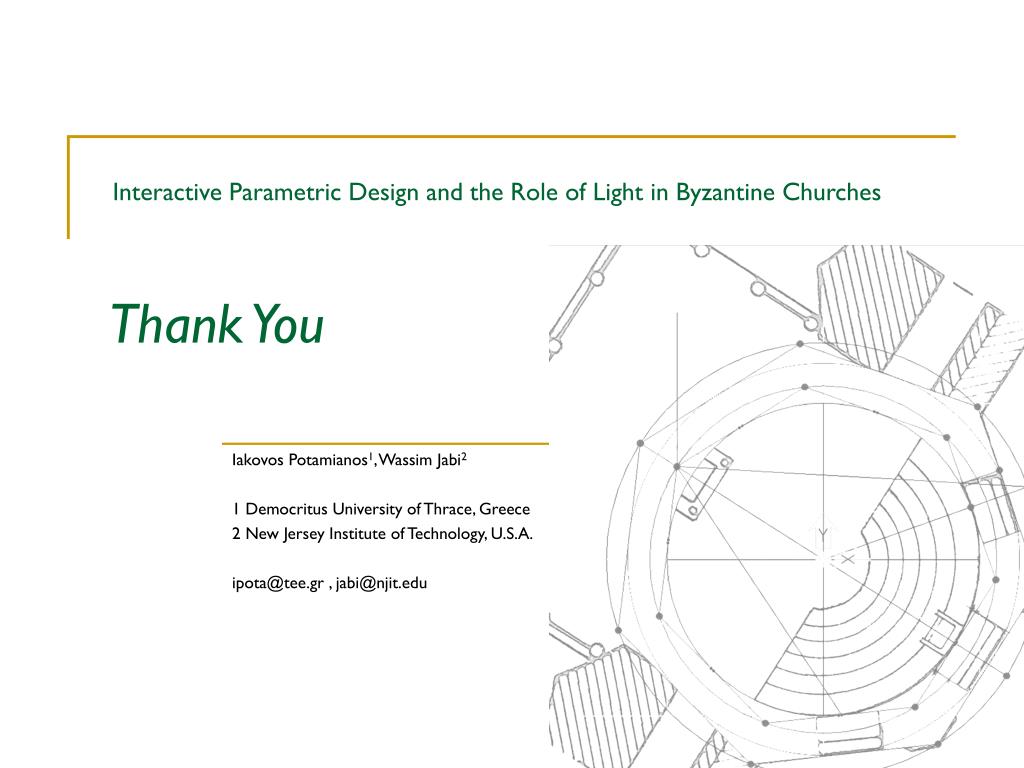 Interactive Parametric Design and the Role of Light in Byzantine Churches

Thank You

Iakovos Potamianos$^1$, Wassim Jabi$^2$

1 Democritus University of Thrace, Greece
2 New Jersey Institute of Technology, U.S.A.

ipota@tee.gr , jabi@njit.edu